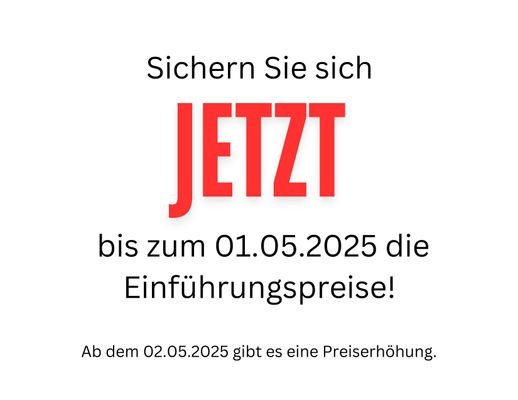 Sichern Sie sich

JETZT

bis zum 01.05.2025 die Einführungspreise!

Ab dem 02.05.2025 gibt es eine Preiserhöhung.